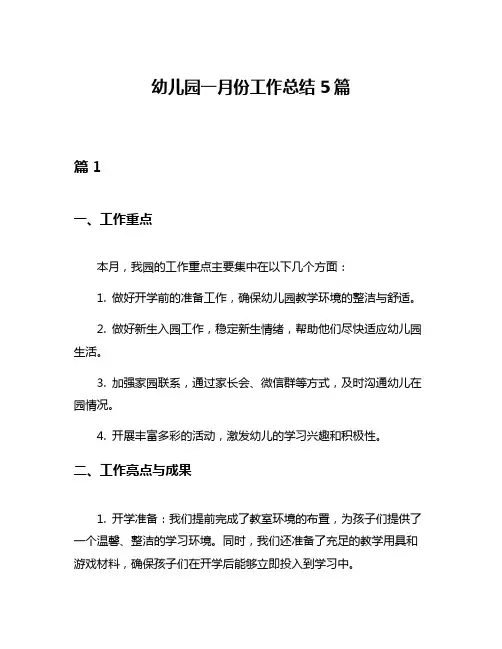 幼儿园一月份工作总结 5 篇

篇 1

一、工作重点

本月，我园的工作重点主要集中在以下几个方面：

1. 做好开学前的准备工作，确保幼儿园教学环境的整洁与舒适。

2. 做好新生入园工作，稳定新生情绪，帮助他们尽快适应幼儿园生活。

3. 加强家园联系，通过家长会、微信群等方式，及时沟通幼儿在园情况。

4. 开展丰富多彩的活动，激发幼儿的学习兴趣和积极性。

二、工作亮点与成果

1. 开学准备：我们提前完成了教室环境的布置，为孩子们提供了一个温馨、整洁的学习环境。同时，我们还准备了充足的教学用具和游戏材料，确保孩子们在开学后能够立即投入到学习中。